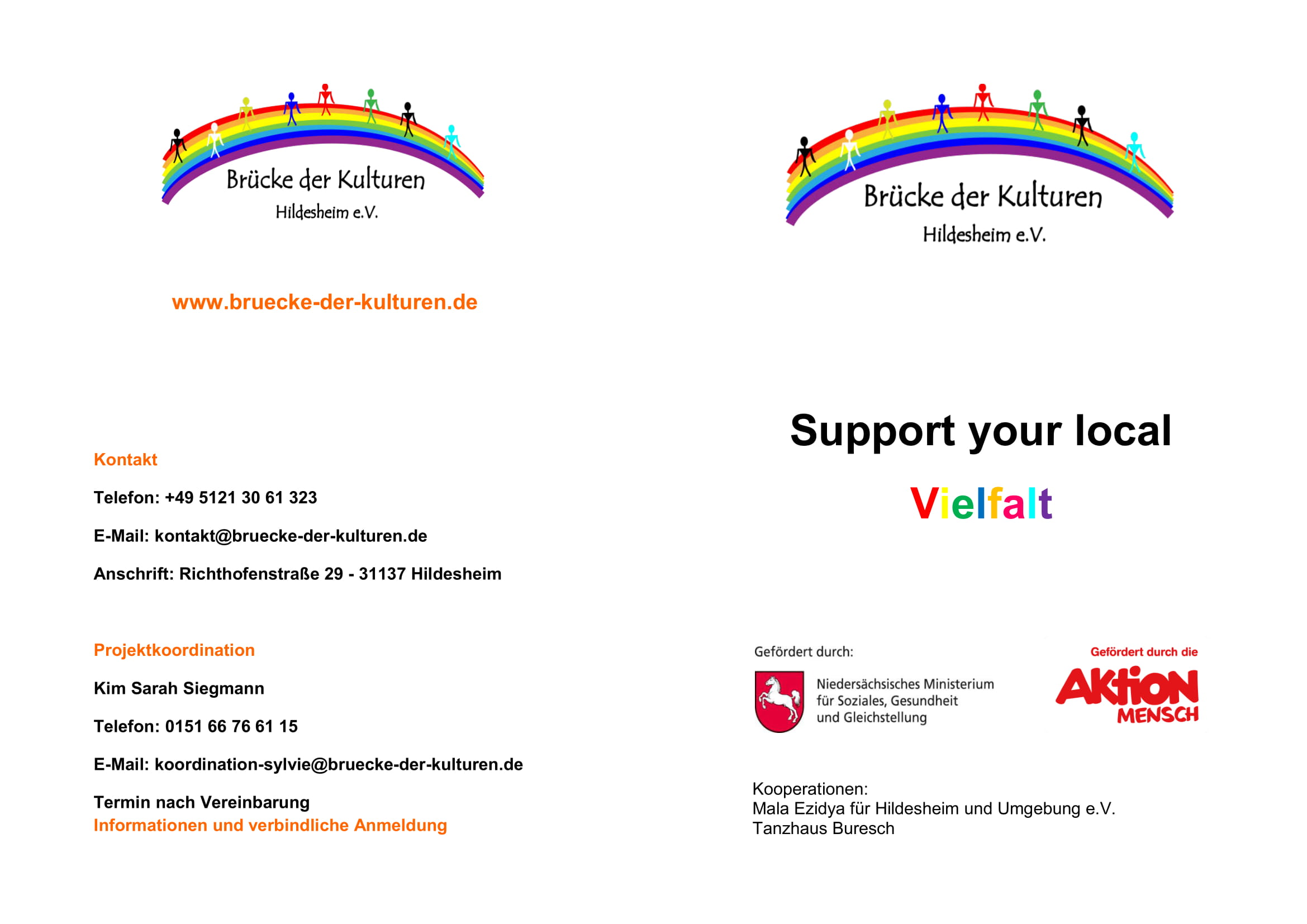 Brücke der Kulturen
Hildesheim e.V.

www.bruecke-der-kulturen.de

Kontakt

Telefon: +49 5121 30 61 323

E-Mail: kontakt@bruecke-der-kulturen.de

Anschrift: Richthofenstraße 29 - 31137 Hildesheim

Projektkoordination

Kim Sarah Siegmann

Telefon: 0151 66 76 61 15

E-Mail: koordination-sylvie@bruecke-der-kulturen.de

Termin nach Vereinbarung
Informationen und verbindliche Anmeldung

Brücke der Kulturen
Hildesheim e.V.

Support your local

Vielfalt

Gefördert durch:

Niedersächsisches Ministerium für Soziales, Gesundheit und Gleichstellung

Gefördert durch die

AKTION MENSCH

Kooperationen:
Mala Ezidya für Hildesheim und Umgebung e.V.
Tanzhaus Buresch